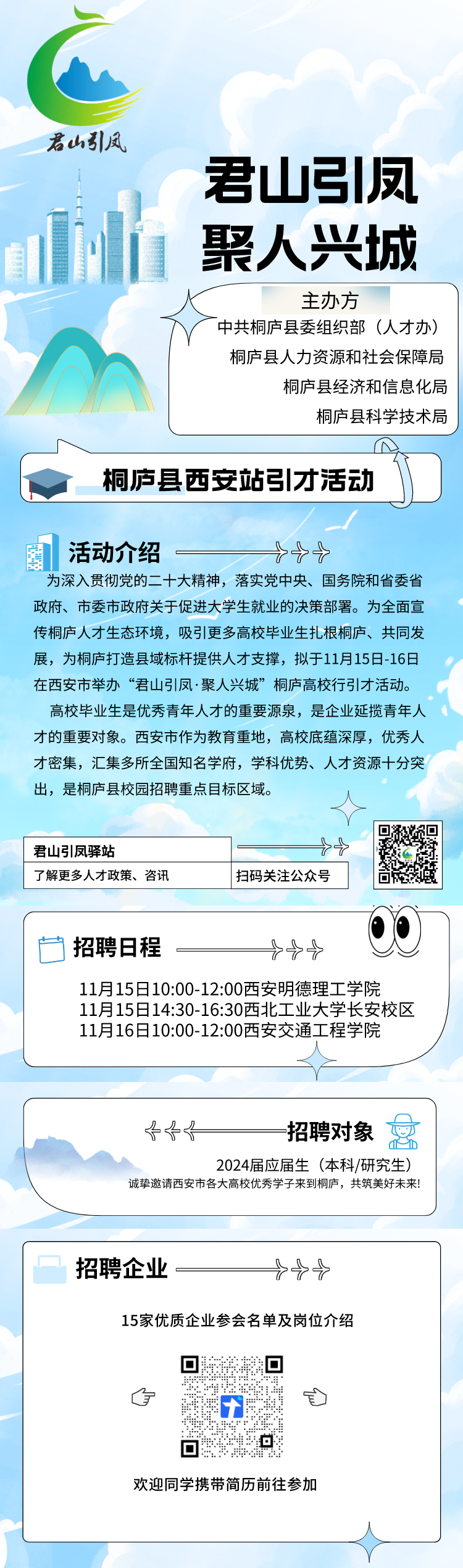 君山引凤

君山引凤
聚人兴城

主办方
中共桐庐县委组织部（人才办）
桐庐县人力资源和社会保障局
桐庐县经济和信息化局
桐庐县科学技术局

桐庐县西安站引才活动

活动介绍

为深入贯彻党的二十大精神，落实党中央、国务院和省委省政府、市委市政府关于促进大学生就业的决策部署。为全面宣传桐庐人才生态环境，吸引更多高校毕业生扎根桐庐、共同发展，为桐庐打造县域标杆提供人才支撑，拟于11月15日-16日在西安市举办“君山引凤·聚人兴城”桐庐高校行引才活动。

高校毕业生是优秀青年人才的重要源泉，是企业延揽青年人才的重要对象。西安市作为教育重地，高校底蕴深厚，优秀人才密集，汇集多所全国知名学府，学科优势、人才资源十分突出，是桐庐县校园招聘重点目标区域。

君山引凤驿站
了解更多人才政策、咨讯
扫码关注公众号

招聘日程

11月15日10:00-12:00西安明德理工学院
11月15日14:30-16:30西北工业大学长安校区
11月16日10:00-12:00西安交通工程学院

招聘对象

2024届应届生（本科/研究生）
诚挚邀请西安市各大高校优秀学子来到桐庐，共筑美好未来!

招聘企业

15家优质企业参会名单及岗位介绍

欢迎同学携带简历前往参加